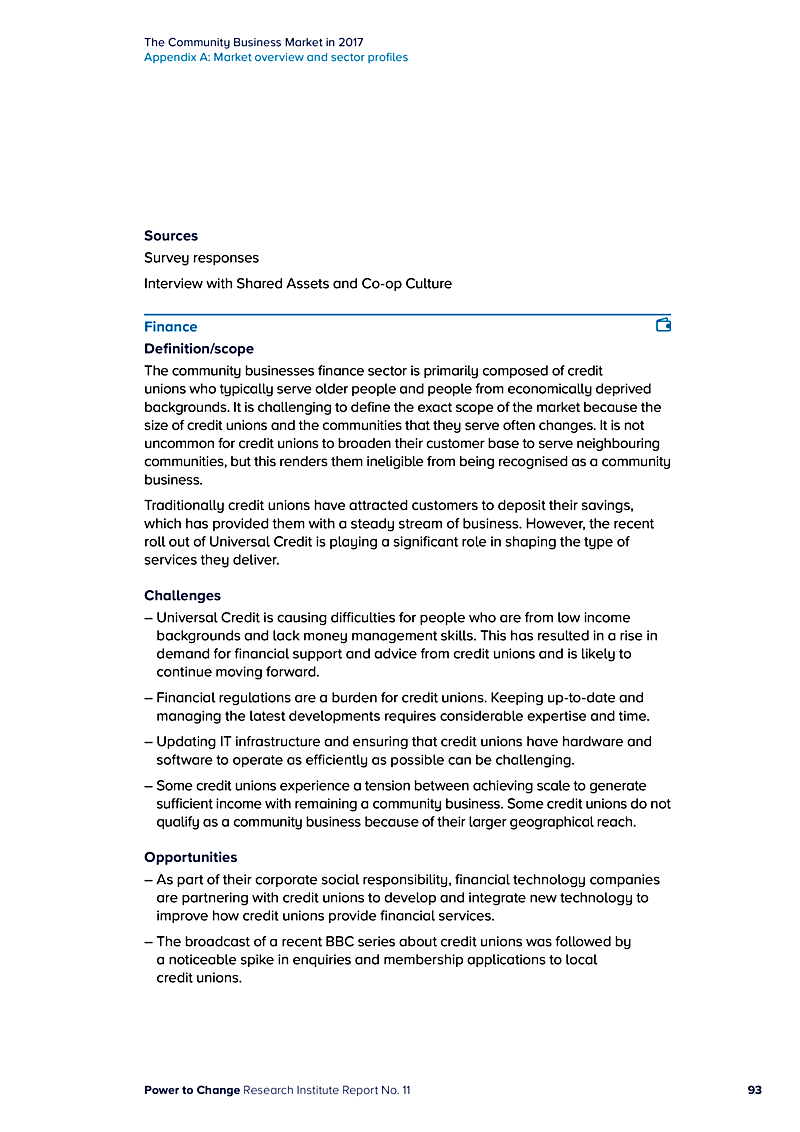 The Community Business Market in 2017
Appendix A: Market overview and sector profiles

Sources
Survey responses
Interview with Shared Assets and Co-op Culture

Finance
Definition/scope
The community businesses finance sector is primarily composed of credit unions who typically serve older people and people from economically deprived backgrounds. It is challenging to define the exact scope of the market because the size of credit unions and the communities that they serve often changes. It is not uncommon for credit unions to broaden their customer base to serve neighbouring communities, but this renders them ineligible from being recognised as a community business.

Traditionally credit unions have attracted customers to deposit their savings, which has provided them with a steady stream of business. However, the recent roll out of Universal Credit is playing a significant role in shaping the type of services they deliver.

Challenges
– Universal Credit is causing difficulties for people who are from low income backgrounds and lack money management skills. This has resulted in a rise in demand for financial support and advice from credit unions and is likely to continue moving forward.
– Financial regulations are a burden for credit unions. Keeping up-to-date and managing the latest developments requires considerable expertise and time.
– Updating IT infrastructure and ensuring that credit unions have hardware and software to operate as efficiently as possible can be challenging.
– Some credit unions experience a tension between achieving scale to generate sufficient income with remaining a community business. Some credit unions do not qualify as a community business because of their larger geographical reach.

Opportunities
– As part of their corporate social responsibility, financial technology companies are partnering with credit unions to develop and integrate new technology to improve how credit unions provide financial services.
– The broadcast of a recent BBC series about credit unions was followed by a noticeable spike in enquiries and membership applications to local credit unions.

Power to Change Research Institute Report No. 11 93